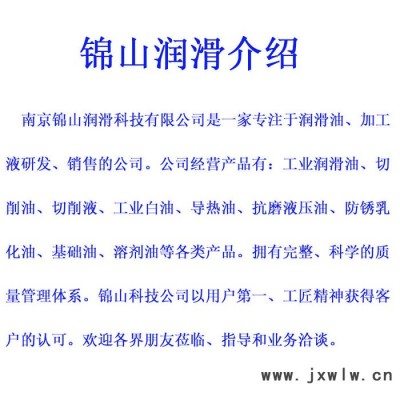 锦山润滑介绍

南京锦山润滑科技有限公司是一家专注于润滑油、加工液研发、销售的公司。公司经营产品有：工业润滑油、切削油、切削液、工业白油、导热油、抗磨液压油、防锈乳化油、基础油、溶剂油等各类产品。拥有完整、科学的质量管理体系。锦山科技公司以用户第一、工匠精神获得客户的认可。欢迎各界朋友莅临、指导和业务洽谈。

www.jxwlw.cn